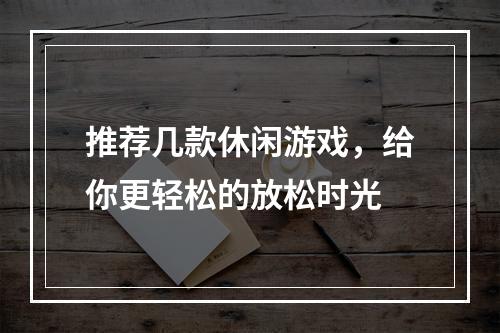 推荐几款休闲游戏，给你更轻松的放松时光